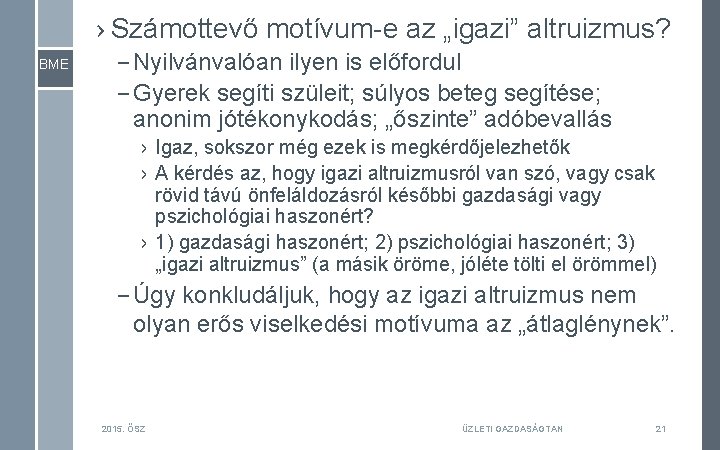 BME

› Számottevő motívum-e az „igazi” altruizmus?

– Nyilvánvalóan ilyen is előfordul

– Gyerek segíti szüleit; súlyos beteg segítése; anonim jótékonykodás; „őszinte” adóbevallás

› Igaz, sokszor még ezek is megkérdőjelezhetők

› A kérdés az, hogy igazi altruizmusról van szó, vagy csak rövid távú önfeláldozásról későbbi gazdasági vagy pszichológiai haszonért?

› 1) gazdasági haszonért; 2) pszichológiai haszonért; 3) „igazi altruizmus” (a másik öröme, jóléte tölti el örömmel)

– Úgy konkludáljuk, hogy az igazi altruizmus nem olyan erős viselkedési motívuma az „átlaglénynek”.

2015. ŐSZ

ÜZLETI GAZDASÁGTAN

21